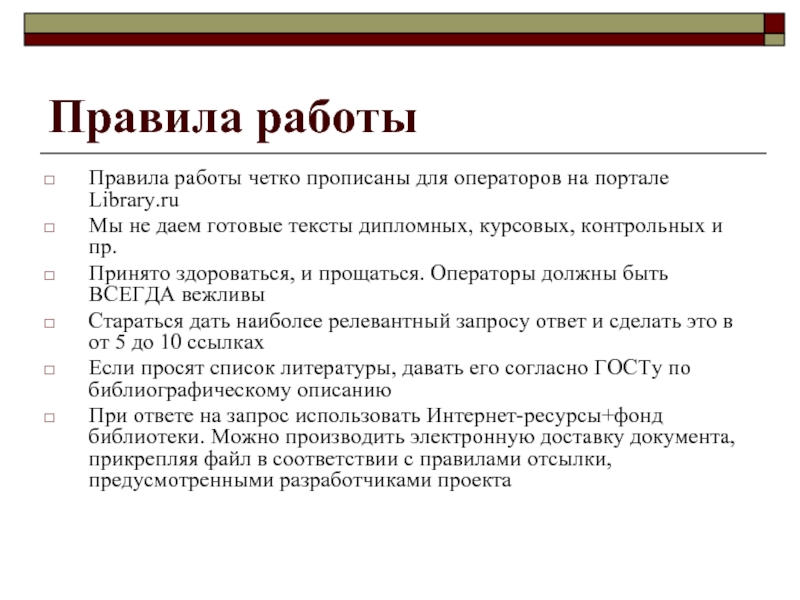 Правила работы

□ Правила работы четко прописаны для операторов на портале Library.ru

□ Мы не даем готовые тексты дипломных, курсовых, контрольных и пр.

□ Принято здороваться, и прощаться. Операторы должны быть ВСЕГДА вежливы

□ Стараться дать наиболее релевантный запросу ответ и сделать это в от 5 до 10 ссылках

□ Если просят список литературы, давать его согласно ГОСТу по библиографическому описанию

□ При ответе на запрос использовать Интернет-ресурсы+фонд библиотеки. Можно производить электронную доставку документа, прикрепляя файл в соответствии с правилами отсылки, предусмотренными разработчиками проекта